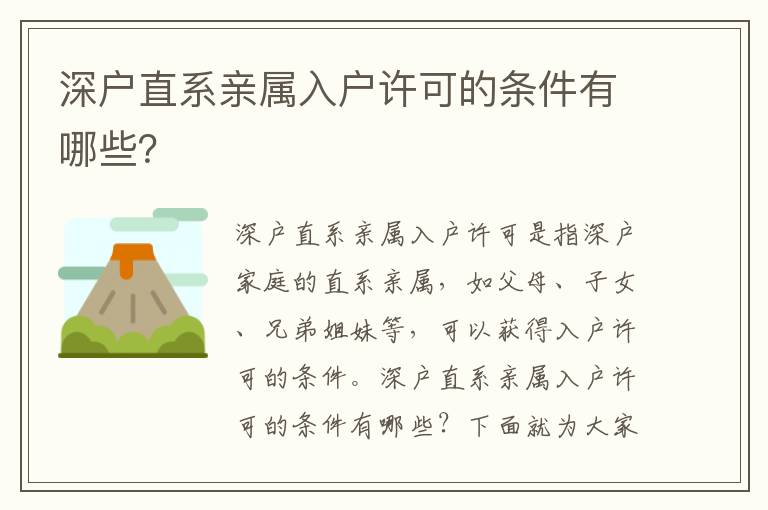 深户直系亲属入户许可的条件有哪些?

深户直系亲属入户许可是指深户家庭的直系亲属，如父母、子女、兄弟姐妹等，可以获得入户许可的条件。深户直系亲属入户许可的条件有哪些？下面就为大家